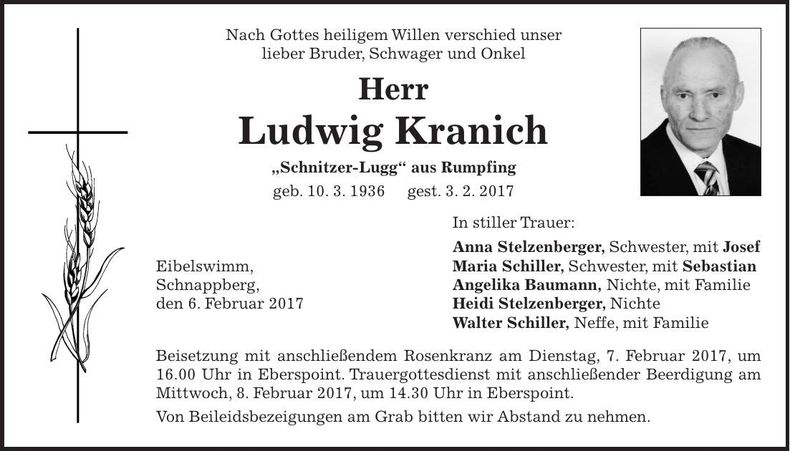 Nach Gottes heiligem Willen verschied unser
lieber Bruder, Schwager und Onkel

Herr

Ludwig Kranich

„Schnitzer-Lugg“ aus Rumpfing

geb. 10. 3. 1936 gest. 3. 2. 2017

Eibelswimm,
Schnappberg,
den 6. Februar 2017

In stiller Trauer:

Anna Stelzenberger, Schwester, mit Josef
Maria Schiller, Schwester, mit Sebastian
Angelika Baumann, Nichte, mit Familie
Heidi Stelzenberger, Nichte
Walter Schiller, Neffe, mit Familie

Beisetzung mit anschließendem Rosenkranz am Dienstag, 7. Februar 2017, um 16.00 Uhr in Eberspoint. Trauergottesdienst mit anschließender Beerdigung am Mittwoch, 8. Februar 2017, um 14.30 Uhr in Eberspoint.

Von Beileidsbezeigungen am Grab bitten wir Abstand zu nehmen.